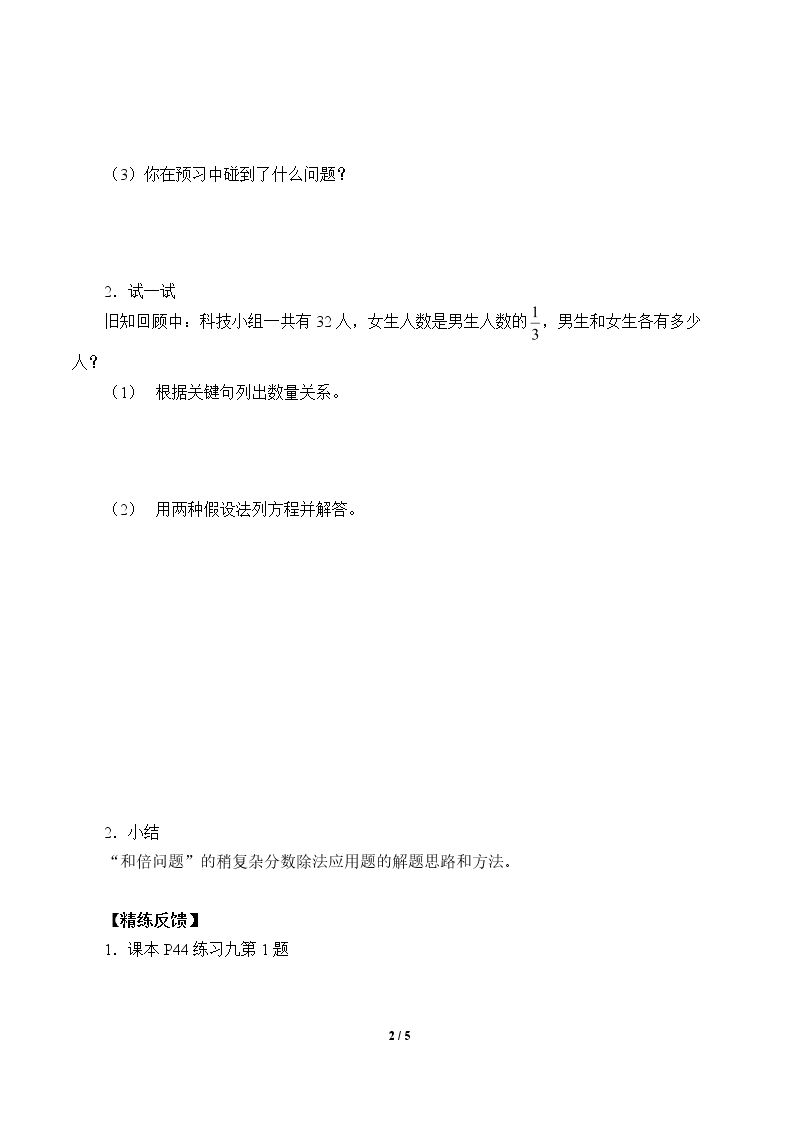 （3）你在预习中碰到了什么问题？

2．试一试

旧知回顾中：科技小组一共有32人，女生人数是男生人数的$\frac{1}{3}$，男生和女生各有多少人？

（1） 根据关键句列出数量关系。

（2） 用两种假设法列方程并解答。

2．小结

“和倍问题”的稍复杂分数除法应用题的解题思路和方法。

【精练反馈】

1．课本P44练习九第1题

2 / 5